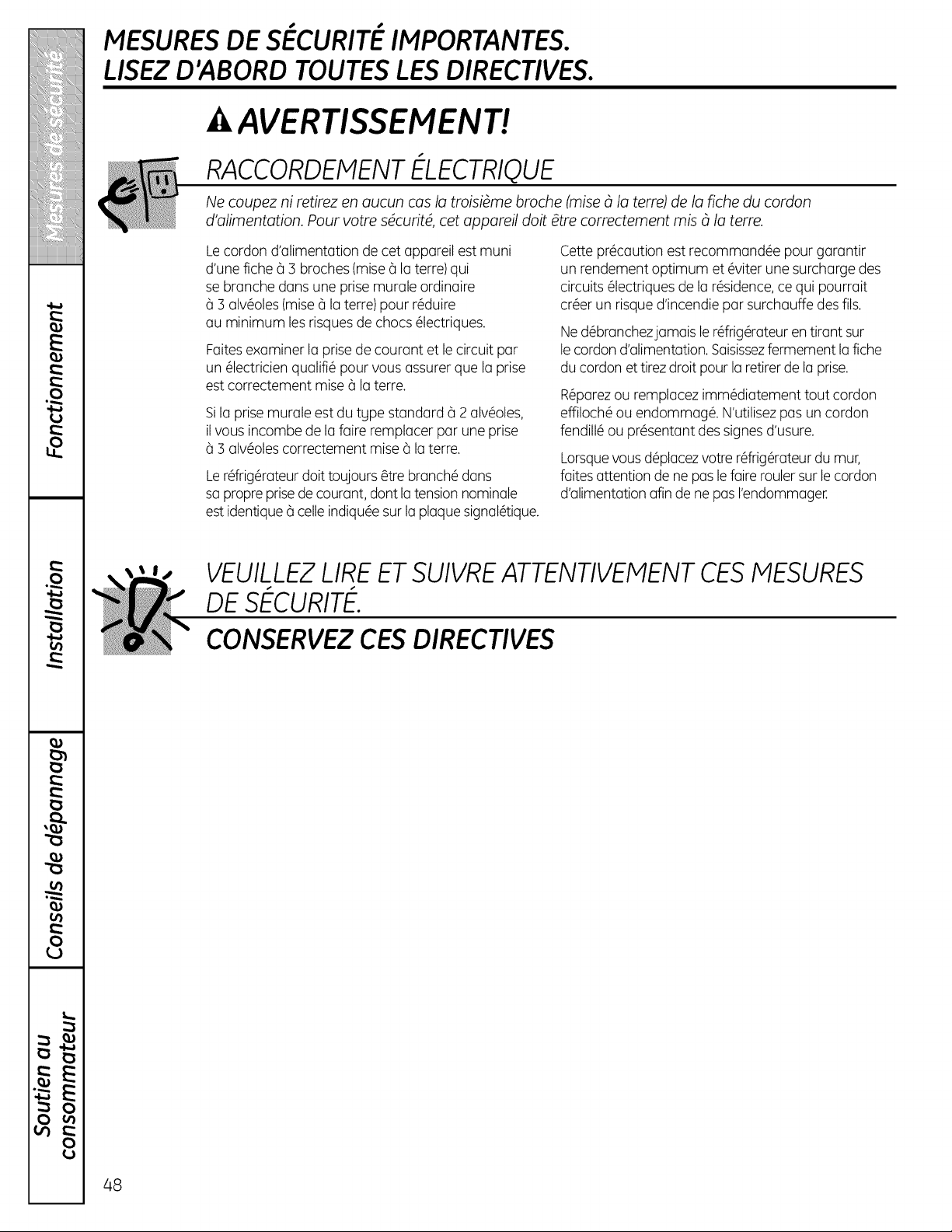 MESURES DE SÉCURITÉ IMPORTANTES.
LISEZ D'ABORD TOUTES LES DIRECTIVES.

AVERTISSEMENT!

RACCORDEMENT ÉLECTRIQUE

Ne coupez ni retirez en aucun cas la troisième broche (mise à la terre) de la fiche du cordon d'alimentation. Pour votre sécurité, cet appareil doit être correctement mis à la terre.

Le cordon d'alimentation de cet appareil est muni d'une fiche à 3 broches (mise à la terre) qui se branche dans une prise murale ordinaire à 3 alvéoles (mise à la terre) pour réduire au minimum les risques de chocs électriques.

Faites examiner la prise de courant et le circuit par un électricien qualifié pour vous assurer que la prise est correctement mise à la terre.

Si la prise murale est du type standard à 2 alvéoles, il vous incombe de la faire remplacer par une prise à 3 alvéoles correctement mise à la terre.

Le réfrigérateur doit toujours être branché dans sa propre prise de courant, dont la tension nominale est identique à celle indiquée sur la plaque signalétique.

Cette précaution est recommandée pour garantir un rendement optimum et éviter une surcharge des circuits électriques de la résidence, ce qui pourrait créer un risque d'incendie par surchauffe des fils.

Ne débranchez jamais le réfrigérateur en tirant sur le cordon d'alimentation. Saisissez fermement la fiche du cordon et tirez droit pour la retirer de la prise.

Réparez ou remplacez immédiatement tout cordon effiloché ou endommagé. N'utilisez pas un cordon fendillé ou présentant des signes d'usure.

Lorsque vous déplacez votre réfrigérateur du mur, faites attention de ne pas le faire rouler sur le cordon d'alimentation afin de ne pas l'endommager.

VEUILLEZ LIRE ET SUIVRE ATTENTIVEMENT CES MESURES DE SÉCURITÉ.

CONSERVEZ CES DIRECTIVES

Mesures de sécurité
Fonctionnement
Installation
Conseils de dépannage
Soutien au consommateur

48